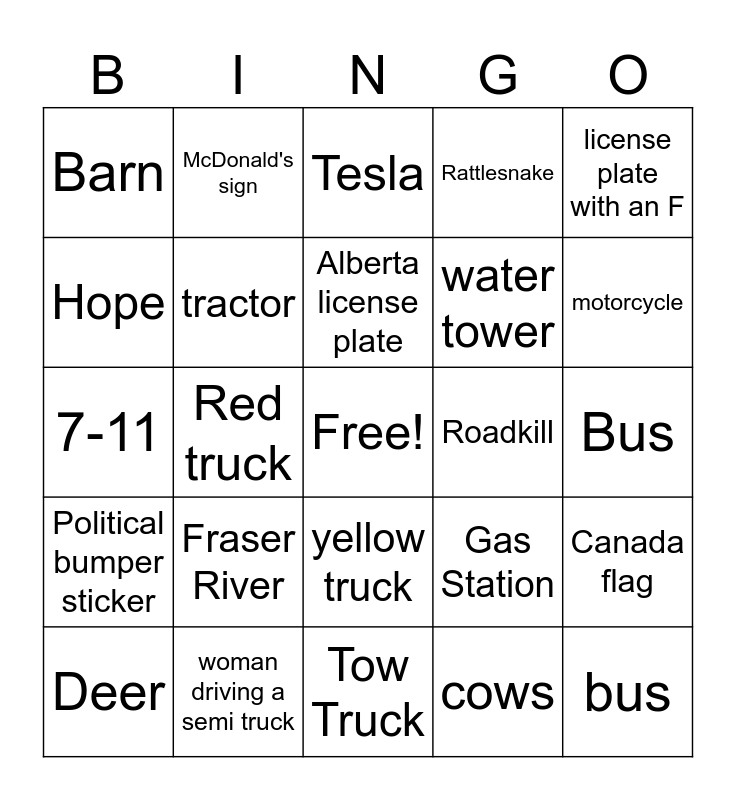 | B | I | N | G | O |
|---|---|---|---|---|
| Barn | McDonald's sign | Tesla | Rattlesnake | license plate with an F |
| Hope | tractor | Alberta license plate | water tower | motorcycle |
| 7-11 | Red truck | Free! | Roadkill | Bus |
| Political bumper sticker | Fraser River | yellow truck | Gas Station | Canada flag |
| Deer | woman driving a semi truck | Tow Truck | cows | bus |